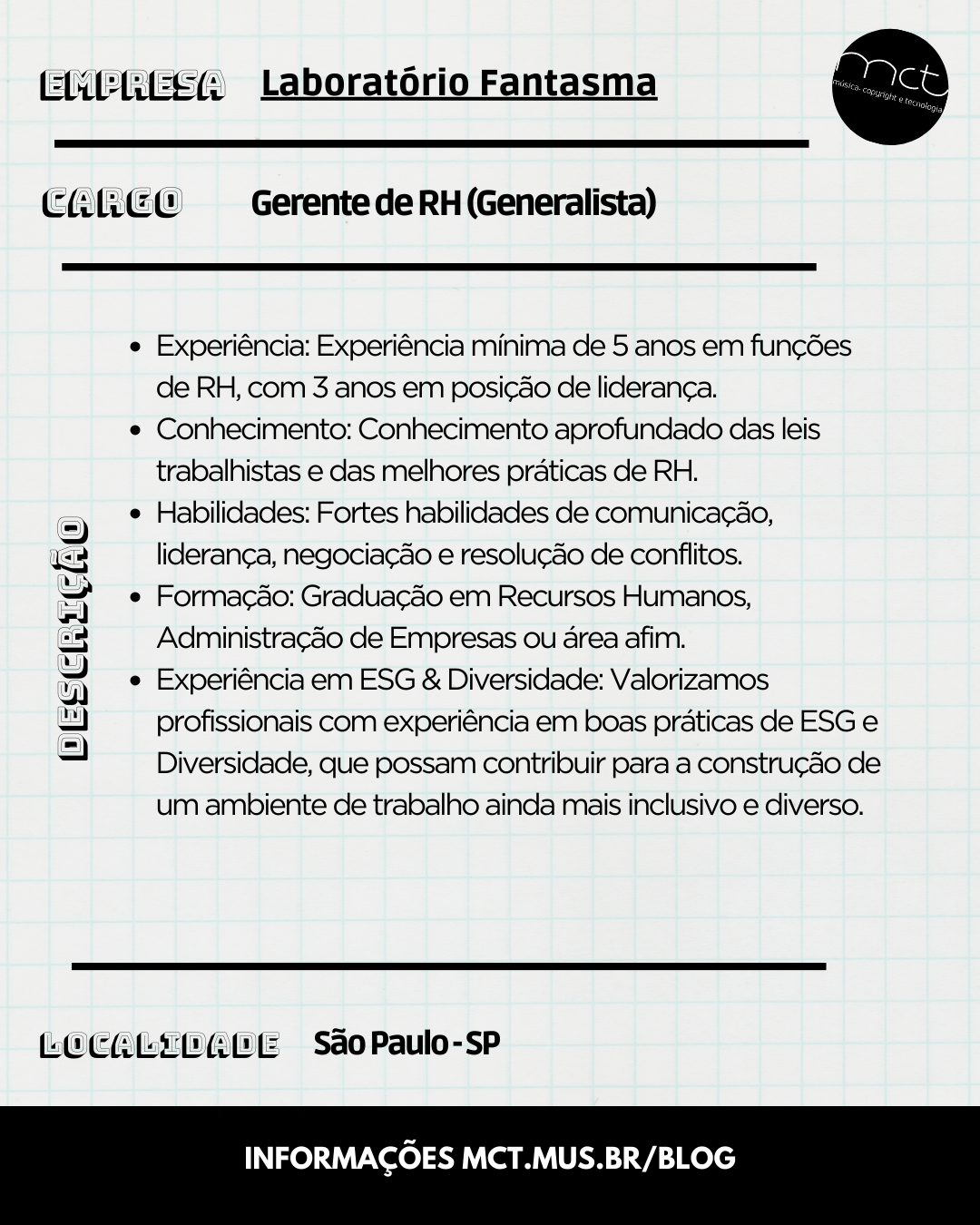 EMPRESA Laboratório Fantasma

mct
música, copyright e tecnologia

CARGO Gerente de RH (Generalista)

DESCRIÇÃO

- Experiência: Experiência mínima de 5 anos em funções de RH, com 3 anos em posição de liderança.
- Conhecimento: Conhecimento aprofundado das leis trabalhistas e das melhores práticas de RH.
- Habilidades: Fortes habilidades de comunicação, liderança, negociação e resolução de conflitos.
- Formação: Graduação em Recursos Humanos, Administração de Empresas ou área afim.
- Experiência em ESG & Diversidade: Valorizamos profissionais com experiência em boas práticas de ESG e Diversidade, que possam contribuir para a construção de um ambiente de trabalho ainda mais inclusivo e diverso.

LOCALIDADE São Paulo - SP

INFORMAÇÕES MCT.MUS.BR/BLOG